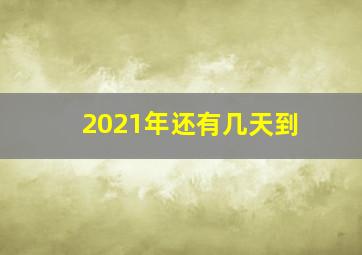 2021年还有几天到